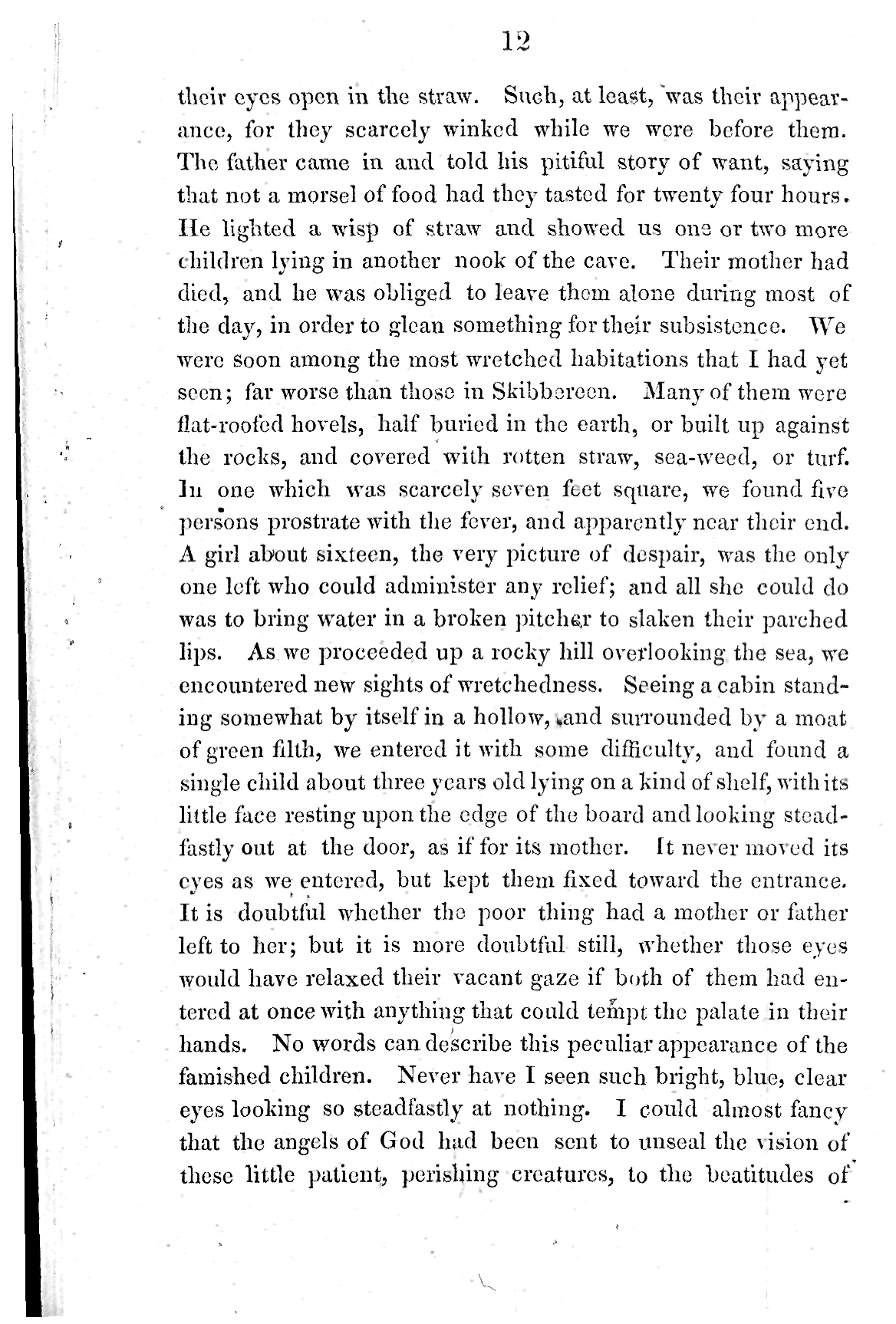 12

their eyes open in the straw. Such, at least, was their appearance, for they scarcely winked while we were before them. The father came in and told his pitiful story of want, saying that not a morsel of food had they tasted for twenty four hours. He lighted a wisp of straw and showed us one or two more children lying in another nook of the cave. Their mother had died, and he was obliged to leave them alone during most of the day, in order to glean something for their subsistence. We were soon among the most wretched habitations that I had yet seen; far worse than those in Skibbereen. Many of them were flat-roofed hovels, half buried in the earth, or built up against the rocks, and covered with rotten straw, sea-weed, or turf. In one which was scarcely seven feet square, we found five persons prostrate with the fever, and apparently near their end. A girl about sixteen, the very picture of despair, was the only one left who could administer any relief; and all she could do was to bring water in a broken pitcher to slaken their parched lips. As we proceeded up a rocky hill overlooking the sea, we encountered new sights of wretchedness. Seeing a cabin standing somewhat by itself in a hollow, and surrounded by a moat of green filth, we entered it with some difficulty, and found a single child about three years old lying on a kind of shelf, with its little face resting upon the edge of the board and looking steadfastly out at the door, as if for its mother. It never moved its eyes as we entered, but kept them fixed toward the entrance. It is doubtful whether the poor thing had a mother or father left to her; but it is more doubtful still, whether those eyes would have relaxed their vacant gaze if both of them had entered at once with anything that could tempt the palate in their hands. No words can describe this peculiar appearance of the famished children. Never have I seen such bright, blue, clear eyes looking so steadfastly at nothing. I could almost fancy that the angels of God had been sent to unseal the vision of these little patient, perishing creatures, to the beatitudes of